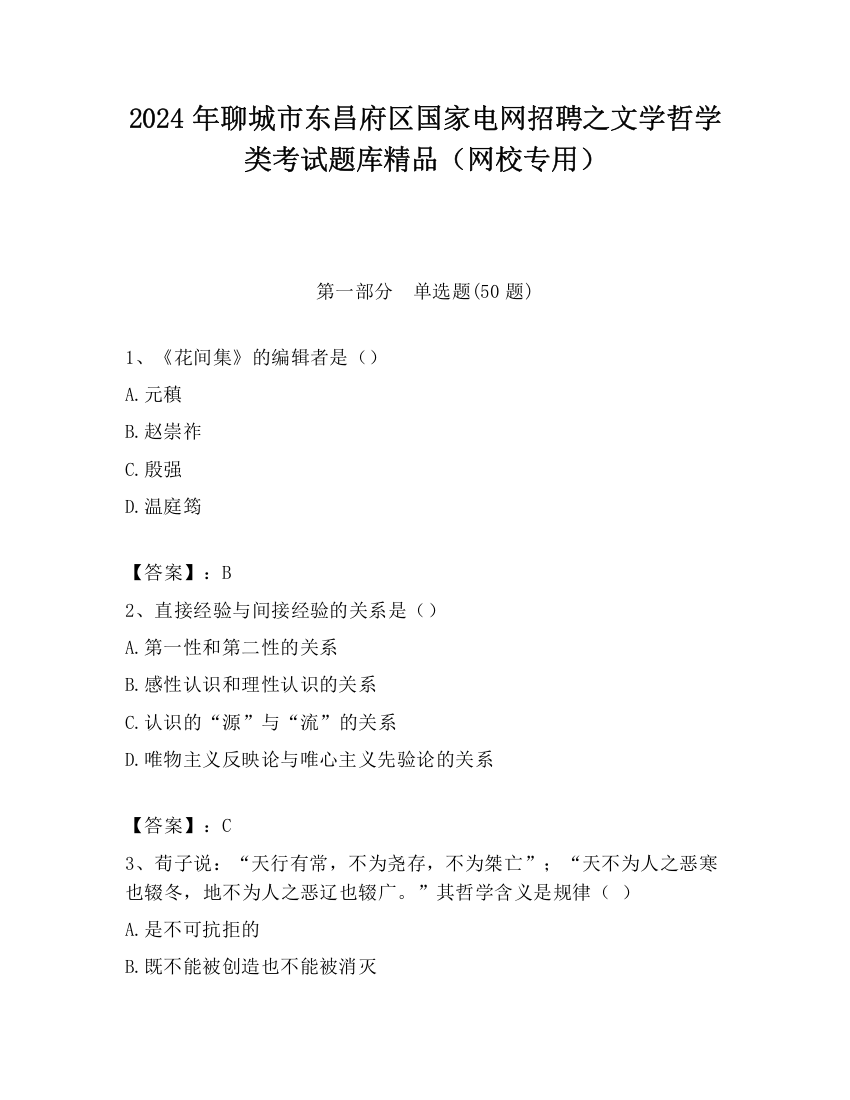 2024 年聊城市东昌府区国家电网招聘之文学哲学类考试题库精品（网校专用）

第一部分　单选题(50 题)

1、《花间集》的编辑者是（）

A.元稹

B.赵崇祚

C.殷强

D.温庭筠

【答案】：B

2、直接经验与间接经验的关系是（）

A.第一性和第二性的关系

B.感性认识和理性认识的关系

C.认识的“源”与“流”的关系

D.唯物主义反映论与唯心主义先验论的关系

【答案】：C

3、荀子说：“天行有常，不为尧存，不为桀亡”；“天不为人之恶寒也辍冬，地不为人之恶辽也辍广。”其哲学含义是规律（ ）

A.是不可抗拒的

B.既不能被创造也不能被消灭